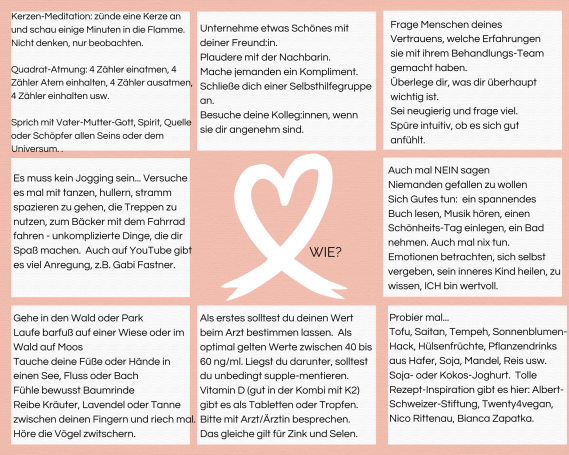 Kerzen-Meditation: zünde eine Kerze an und schau einige Minuten in die Flamme. Nicht denken, nur beobachten.

Quadrat-Atmung: 4 Zähler einatmen, 4 Zähler Atem einhalten, 4 Zähler ausatmen, 4 Zähler einhalten usw.

Sprich mit Vater-Mutter-Gott, Spirit, Quelle oder Schöpfer allen Seins oder dem Universum. .

Unternehme etwas Schönes mit deiner Freund:in.
Plaudere mit der Nachbarin.
Mache jemanden ein Kompliment.
Schließe dich einer Selbsthilfegruppe an.
Besuche deine Kolleg:innen, wenn sie dir angenehm sind.

Frage Menschen deines Vertrauens, welche Erfahrungen sie mit ihrem Behandlungs-Team gemacht haben.
Überlege dir, was dir überhaupt wichtig ist.
Sei neugierig und frage viel.
Spüre intuitiv, ob es sich gut anfühlt.

Es muss kein Jogging sein... Versuche es mal mit tanzen, hullern, stramm spazieren zu gehen, die Treppen zu nutzen, zum Bäcker mit dem Fahrrad fahren - unkomplizierte Dinge, die dir Spaß machen. Auch auf YouTube gibt es viel Anregung, z.B. Gabi Fastner.

WIE?

Auch mal NEIN sagen
Niemanden gefallen zu wollen
Sich Gutes tun: ein spannendes Buch lesen, Musik hören, einen Schönheits-Tag einlegen, ein Bad nehmen. Auch mal nix tun.
Emotionen betrachten, sich selbst vergeben, sein inneres Kind heilen, zu wissen, ICH bin wertvoll.

Gehe in den Wald oder Park
Laufe barfuß auf einer Wiese oder im Wald auf Moos
Tauche deine Füße oder Hände in einen See, Fluss oder Bach
Fühle bewusst Baumrinde
Reibe Kräuter, Lavendel oder Tanne zwischen deinen Fingern und riech mal.
Höre die Vögel zwitschern.

Als erstes solltest du deinen Wert beim Arzt bestimmen lassen. Als optimal gelten Werte zwischen 40 bis 60 ng/ml. Liegst du darunter, solltest du unbedingt supple-mentieren. Vitamin D (gut in der Kombi mit K2) gibt es als Tabletten oder Tropfen. Bitte mit Arzt/Ärztin besprechen. Das gleiche gilt für Zink und Selen.

Probier mal...
Tofu, Saitan, Tempeh, Sonnenblumen-Hack, Hülsenfrüchte, Pflanzendrinks aus Hafer, Soja, Mandel, Reis usw. Soja- oder Kokos-Joghurt. Tolle Rezept-Inspiration gibt es hier: Albert-Schweizer-Stiftung, Twenty4vegan, Nico Rittenau, Bianca Zapatka.